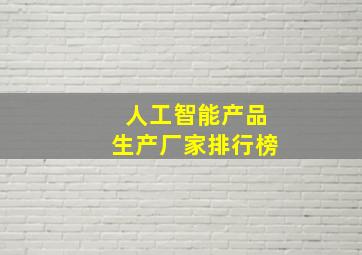 人工智能产品
生产厂家排行榜